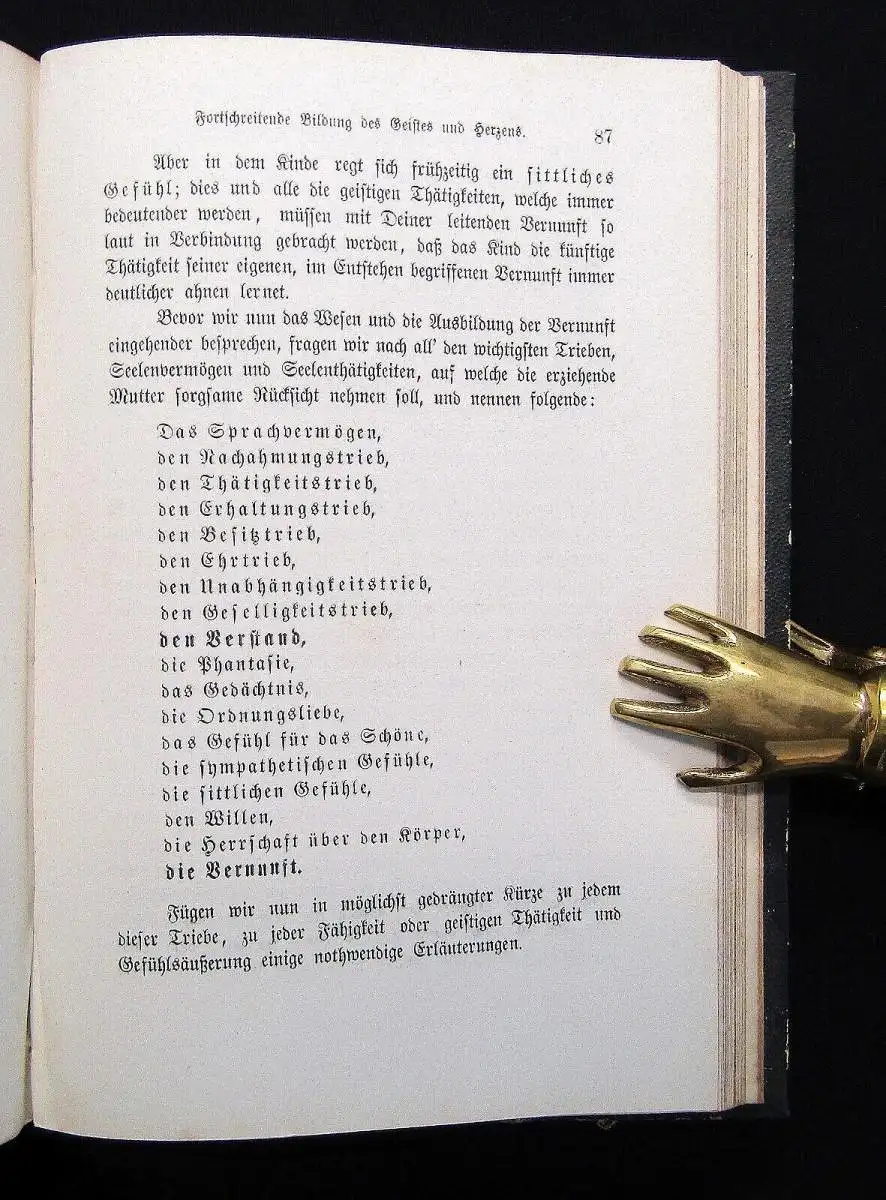 Fortschreitende Bildung des Geistes und Herzens. 87

Aber in dem Kinde regt sich frühzeitig ein sittliches Gefühl; dies und alle die geistigen Thätigkeiten, welche immer bedeutender werden, müssen mit Deiner leitenden Vernunft so laut in Verbindung gebracht werden, daß das Kind die künftige Thätigkeit seiner eigenen, im Entstehen begriffenen Vernunft immer deutlicher ahnen lernet.

Bevor wir nun das Wesen und die Ausbildung der Vernunft eingehender besprechen, fragen wir nach all' den wichtigsten Trieben, Seelenvermögen und Seelenthätigkeiten, auf welche die erziehende Mutter sorgsame Rücksicht nehmen soll, und nennen folgende:

Das Sprachvermögen,
den Nachahmungstrieb,
den Thätigkeitstrieb,
den Erhaltungstrieb,
den Besitztrieb,
den Ehrtrieb,
den Unabhängigkeitstrieb,
den Geselligkeitstrieb,
den Verstand,
die Phantasie,
das Gedächtnis,
die Ordnungsliebe,
das Gefühl für das Schöne,
die sympathetischen Gefühle,
die sittlichen Gefühle,
den Willen,
die Herrschaft über den Körper,
die Vernunft.

Fügen wir nun in möglichst gedrängter Kürze zu jedem dieser Triebe, zu jeder Fähigkeit oder geistigen Thätigkeit und Gefühlsäußerung einige nothwendige Erläuterungen.